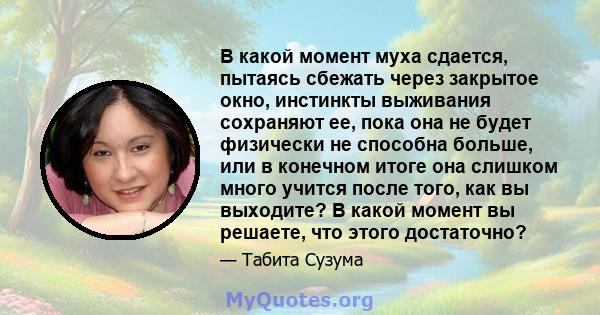 В какой момент муха сдается, пытаясь сбежать через закрытое окно, инстинкты выживания сохраняют ее, пока она не будет физически не способна больше, или в конечном итоге она слишком много учится после того, как вы выходите? В какой момент вы решаете, что этого достаточно?

— Табита Сузума

MyQuotes.org